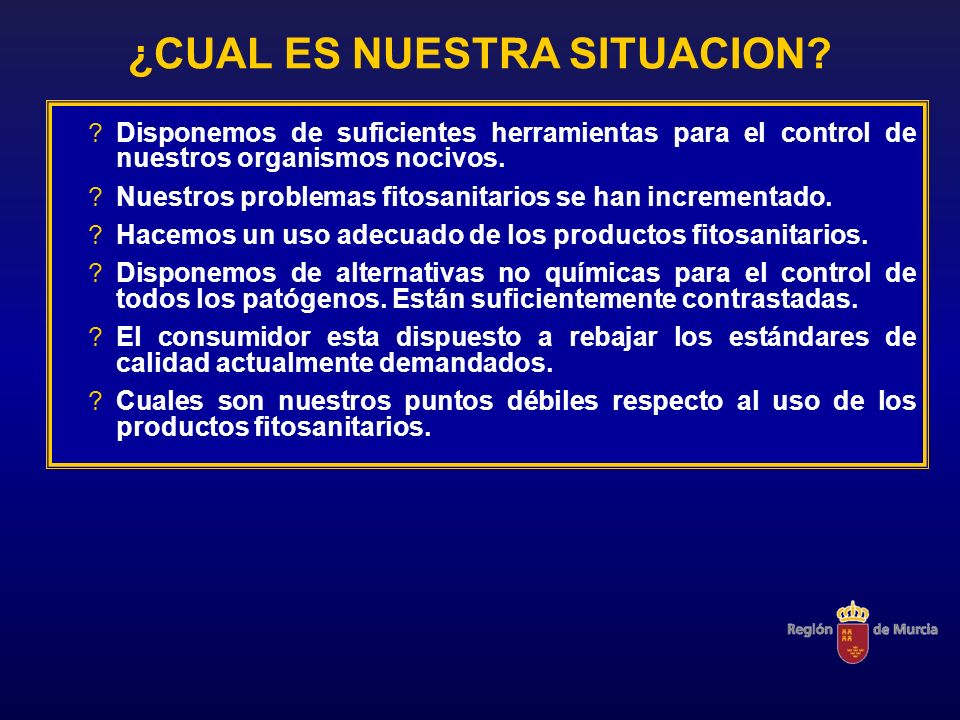 ¿CUAL ES NUESTRA SITUACION?

? Disponemos de suficientes herramientas para el control de nuestros organismos nocivos.

? Nuestros problemas fitosanitarios se han incrementado.

? Hacemos un uso adecuado de los productos fitosanitarios.

? Disponemos de alternativas no químicas para el control de todos los patógenos. Están suficientemente contrastadas.

? El consumidor esta dispuesto a rebajar los estándares de calidad actualmente demandados.

? Cuales son nuestros puntos débiles respecto al uso de los productos fitosanitarios.

Región de Murcia